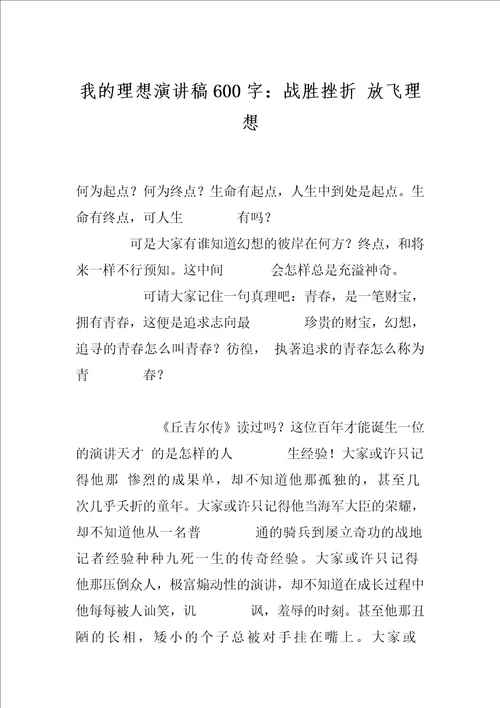 我的理想演讲稿600字：战胜挫折 放飞理想

何为起点？何为终点？生命有起点，人生中到处是起点。生命有终点，可人生 有吗？

可是大家有谁知道幻想的彼岸在何方？终点，和将来一样不行预知。这中间 会怎样总是充溢神奇。

可请大家记住一句真理吧：青春，是一笔财宝，拥有青春，这便是追求志向最 珍贵的财宝，幻想，追寻的青春怎么叫青春？彷徨， 执著追求的青春怎么称为青 春？

《丘吉尔传》读过吗？这位百年才能诞生一位的演讲天才 的是怎样的人 生经验！大家或许只记得他那 惨烈的成果单，却不知道他那孤独的，甚至几次几乎夭折的童年。大家或许只记得他当海军大臣的荣耀，却不知道他从一名普 通的骑兵到屡立奇功的战地记者经验种种九死一生的传奇经验。大家或许只记得他那压倒众人，极富煽动性的演讲，却不知道在成长过程中他每每被人讪笑，讥 讽，羞辱的时刻。甚至他那丑陋的长相，矮小的个子总被对手挂在嘴上。大家或